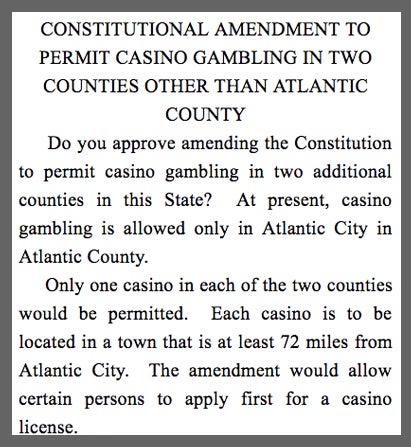 CONSTITUTIONAL AMENDMENT TO PERMIT CASINO GAMBLING IN TWO COUNTIES OTHER THAN ATLANTIC COUNTY

Do you approve amending the Constitution to permit casino gambling in two additional counties in this State? At present, casino gambling is allowed only in Atlantic City in Atlantic County.

Only one casino in each of the two counties would be permitted. Each casino is to be located in a town that is at least 72 miles from Atlantic City. The amendment would allow certain persons to apply first for a casino license.